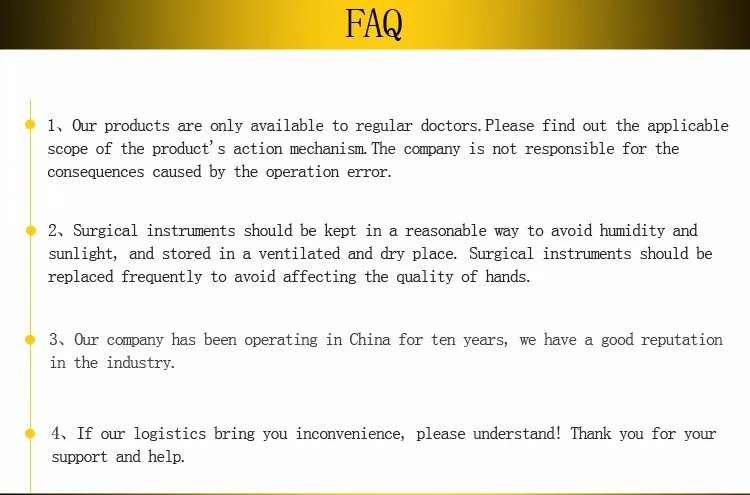 FAQ

1、Our products are only available to regular doctors.Please find out the applicable scope of the product's action mechanism.The company is not responsible for the consequences caused by the operation error.

2、Surgical instruments should be kept in a reasonable way to avoid humidity and sunlight, and stored in a ventilated and dry place. Surgical instruments should be replaced frequently to avoid affecting the quality of hands.

3、Our company has been operating in China for ten years, we have a good reputation in the industry.

4、If our logistics bring you inconvenience, please understand! Thank you for your support and help.